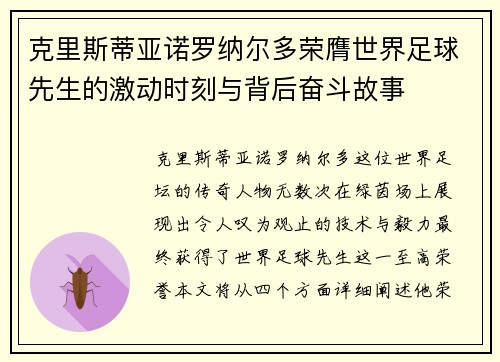 克里斯蒂亚诺罗纳尔多荣膺世界足球先生的激动时刻与背后奋斗故事

克里斯蒂亚诺罗纳尔多这位世界足坛的传奇人物无数次在绿茵场上展现出令人叹为观止的技术与毅力最终获得了世界足球先生这一至高荣誉本文将从四个方面详细阐述他荣